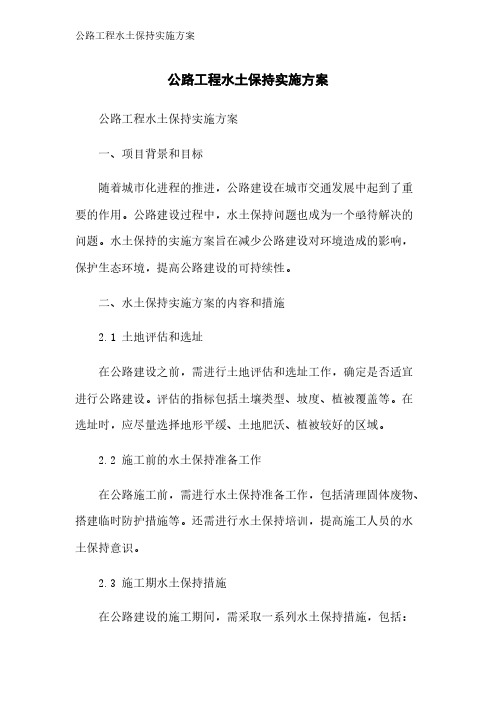 公路工程水土保持实施方案

公路工程水土保持实施方案

公路工程水土保持实施方案

一、项目背景和目标

随着城市化进程的推进，公路建设在城市交通发展中起到了重要的作用。公路建设过程中，水土保持问题也成为一个亟待解决的问题。水土保持的实施方案旨在减少公路建设对环境造成的影响，保护生态环境，提高公路建设的可持续性。

二、水土保持实施方案的内容和措施

2.1 土地评估和选址

在公路建设之前，需进行土地评估和选址工作，确定是否适宜进行公路建设。评估的指标包括土壤类型、坡度、植被覆盖等。在选址时，应尽量选择地形平缓、土地肥沃、植被较好的区域。

2.2 施工前的水土保持准备工作

在公路施工前，需进行水土保持准备工作，包括清理固体废物、搭建临时防护措施等。还需进行水土保持培训，提高施工人员的水土保持意识。

2.3 施工期水土保持措施

在公路建设的施工期间，需采取一系列水土保持措施，包括：